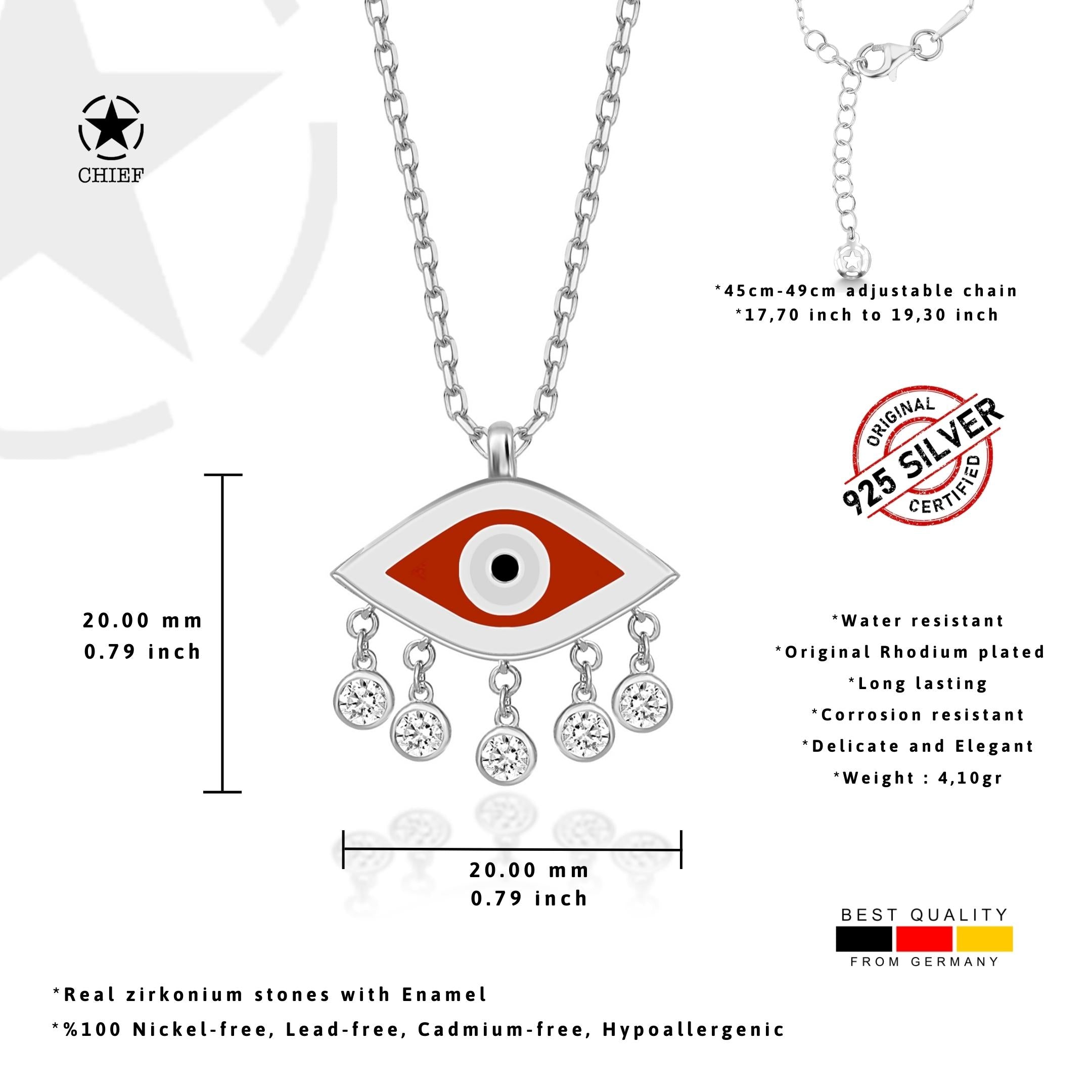 CHIEF

*45cm-49cm adjustable chain
*17,70 inch to 19,30 inch

ORIGINAL
925 SILVER
CERTIFIED

20.00 mm
0.79 inch

*Water resistant
*Original Rhodium plated
*Long lasting
*Corrosion resistant
*Delicate and Elegant
*Weight : 4,10gr

20.00 mm
0.79 inch

BEST QUALITY
FROM GERMANY

*Real zirkonium stones with Enamel
*%100 Nickel-free, Lead-free, Cadmium-free, Hypoallergenic